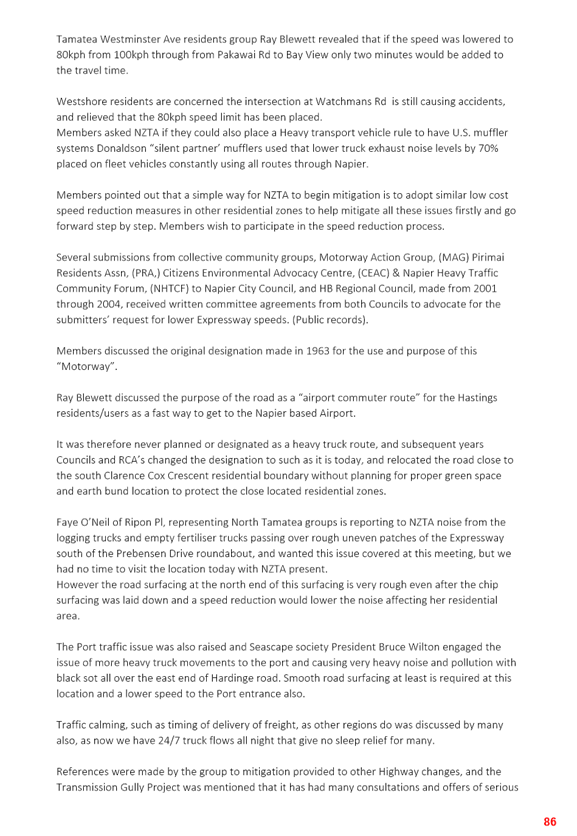 Tamatea Westminster Ave residents group Ray Blewett revealed that if the speed was lowered to 80kph from 100kph through from Pakawai Rd to Bay View only two minutes would be added to the travel time.

Westshore residents are concerned the intersection at Watchmans Rd is still causing accidents, and relieved that the 80kph speed limit has been placed.
Members asked NZTA if they could also place a Heavy transport vehicle rule to have U.S. muffler systems Donaldson "silent partner' mufflers used that lower truck exhaust noise levels by 70% placed on fleet vehicles constantly using all routes through Napier.

Members pointed out that a simple way for NZTA to begin mitigation is to adopt similar low cost speed reduction measures in other residential zones to help mitigate all these issues firstly and go forward step by step. Members wish to participate in the speed reduction process.

Several submissions from collective community groups, Motorway Action Group, (MAG) Pirimai Residents Assn, (PRA,) Citizens Environmental Advocacy Centre, (CEAC) & Napier Heavy Traffic Community Forum, (NHTCF) to Napier City Council, and HB Regional Council, made from 2001 through 2004, received written committee agreements from both Councils to advocate for the submitters' request for lower Expressway speeds. (Public records).

Members discussed the original designation made in 1963 for the use and purpose of this "Motorway".

Ray Blewett discussed the purpose of the road as a "airport commuter route" for the Hastings residents/users as a fast way to get to the Napier based Airport.

It was therefore never planned or designated as a heavy truck route, and subsequent years Councils and RCA's changed the designation to such as it is today, and relocated the road close to the south Clarence Cox Crescent residential boundary without planning for proper green space and earth bund location to protect the close located residential zones.

Faye O'Neil of Ripon Pl, representing North Tamatea groups is reporting to NZTA noise from the logging trucks and empty fertiliser trucks passing over rough uneven patches of the Expressway south of the Prebensen Drive roundabout, and wanted this issue covered at this meeting, but we had no time to visit the location today with NZTA present.
However the road surfacing at the north end of this surfacing is very rough even after the chip surfacing was laid down and a speed reduction would lower the noise affecting her residential area.

The Port traffic issue was also raised and Seascape society President Bruce Wilton engaged the issue of more heavy truck movements to the port and causing very heavy noise and pollution with black sot all over the east end of Hardinge road. Smooth road surfacing at least is required at this location and a lower speed to the Port entrance also.

Traffic calming, such as timing of delivery of freight, as other regions do was discussed by many also, as now we have 24/7 truck flows all night that give no sleep relief for many.

References were made by the group to mitigation provided to other Highway changes, and the Transmission Gully Project was mentioned that it has had many consultations and offers of serious

86